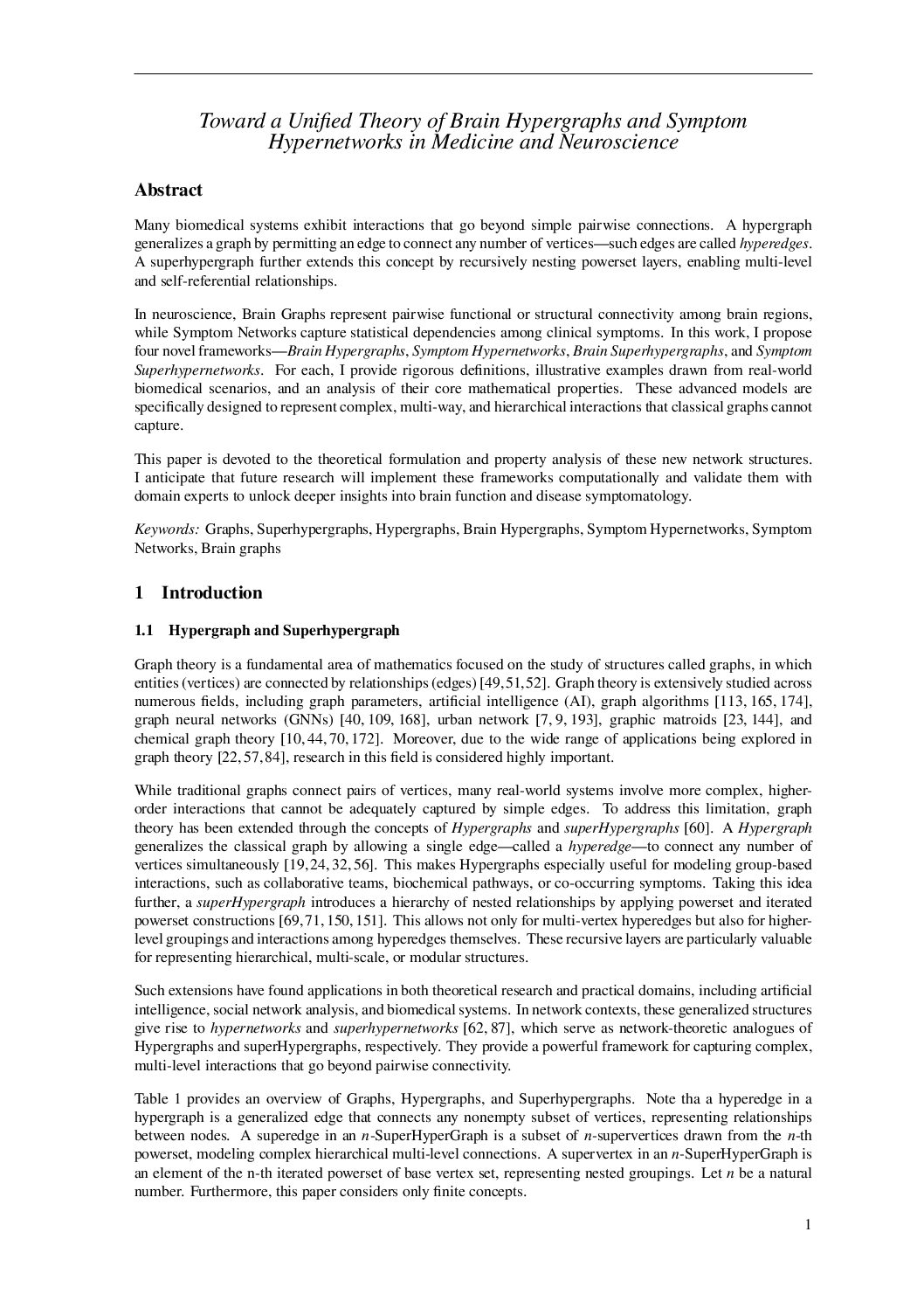 Toward a Unified Theory of Brain Hypergraphs and Symptom Hypernetworks in Medicine and Neuroscience

Abstract

Many biomedical systems exhibit interactions that go beyond simple pairwise connections. A hypergraph generalizes a graph by permitting an edge to connect any number of vertices—such edges are called hyperedges. A superhypergraph further extends this concept by recursively nesting powerset layers, enabling multi-level and self-referential relationships.

In neuroscience, Brain Graphs represent pairwise functional or structural connectivity among brain regions, while Symptom Networks capture statistical dependencies among clinical symptoms. In this work, I propose four novel frameworks—Brain Hypergraphs, Symptom Hypernetworks, Brain Superhypergraphs, and Symptom Superhypernetworks. For each, I provide rigorous definitions, illustrative examples drawn from real-world biomedical scenarios, and an analysis of their core mathematical properties. These advanced models are specifically designed to represent complex, multi-way, and hierarchical interactions that classical graphs cannot capture.

This paper is devoted to the theoretical formulation and property analysis of these new network structures. I anticipate that future research will implement these frameworks computationally and validate them with domain experts to unlock deeper insights into brain function and disease symptomatology.

Keywords: Graphs, Superhypergraphs, Hypergraphs, Brain Hypergraphs, Symptom Hypernetworks, Symptom Networks, Brain graphs

1 Introduction

1.1 Hypergraph and Superhypergraph

Graph theory is a fundamental area of mathematics focused on the study of structures called graphs, in which entities (vertices) are connected by relationships (edges) [49, 51, 52]. Graph theory is extensively studied across numerous fields, including graph parameters, artificial intelligence (AI), graph algorithms [113, 165, 174], graph neural networks (GNNs) [40, 109, 168], urban network [7, 9, 193], graphic matroids [23, 144], and chemical graph theory [10, 44, 70, 172]. Moreover, due to the wide range of applications being explored in graph theory [22, 57, 84], research in this field is considered highly important.

While traditional graphs connect pairs of vertices, many real-world systems involve more complex, higher-order interactions that cannot be adequately captured by simple edges. To address this limitation, graph theory has been extended through the concepts of Hypergraphs and superHypergraphs [60]. A Hypergraph generalizes the classical graph by allowing a single edge—called a hyperedge—to connect any number of vertices simultaneously [19, 24, 32, 56]. This makes Hypergraphs especially useful for modeling group-based interactions, such as collaborative teams, biochemical pathways, or co-occurring symptoms. Taking this idea further, a superHypergraph introduces a hierarchy of nested relationships by applying powerset and iterated powerset constructions [69, 71, 150, 151]. This allows not only for multi-vertex hyperedges but also for higher-level groupings and interactions among hyperedges themselves. These recursive layers are particularly valuable for representing hierarchical, multi-scale, or modular structures.

Such extensions have found applications in both theoretical research and practical domains, including artificial intelligence, social network analysis, and biomedical systems. In network contexts, these generalized structures give rise to hypernetworks and superhypernetworks [62, 87], which serve as network-theoretic analogues of Hypergraphs and superHypergraphs, respectively. They provide a powerful framework for capturing complex, multi-level interactions that go beyond pairwise connectivity.

Table 1 provides an overview of Graphs, Hypergraphs, and Superhypergraphs. Note tha a hyperedge in a hypergraph is a generalized edge that connects any nonempty subset of vertices, representing relationships between nodes. A superedge in an $n$-SuperHyperGraph is a subset of $n$-supervertices drawn from the $n$-th powerset, modeling complex hierarchical multi-level connections. A supervertex in an $n$-SuperHyperGraph is an element of the n-th iterated powerset of base vertex set, representing nested groupings. Let $n$ be a natural number. Furthermore, this paper considers only finite concepts.

1